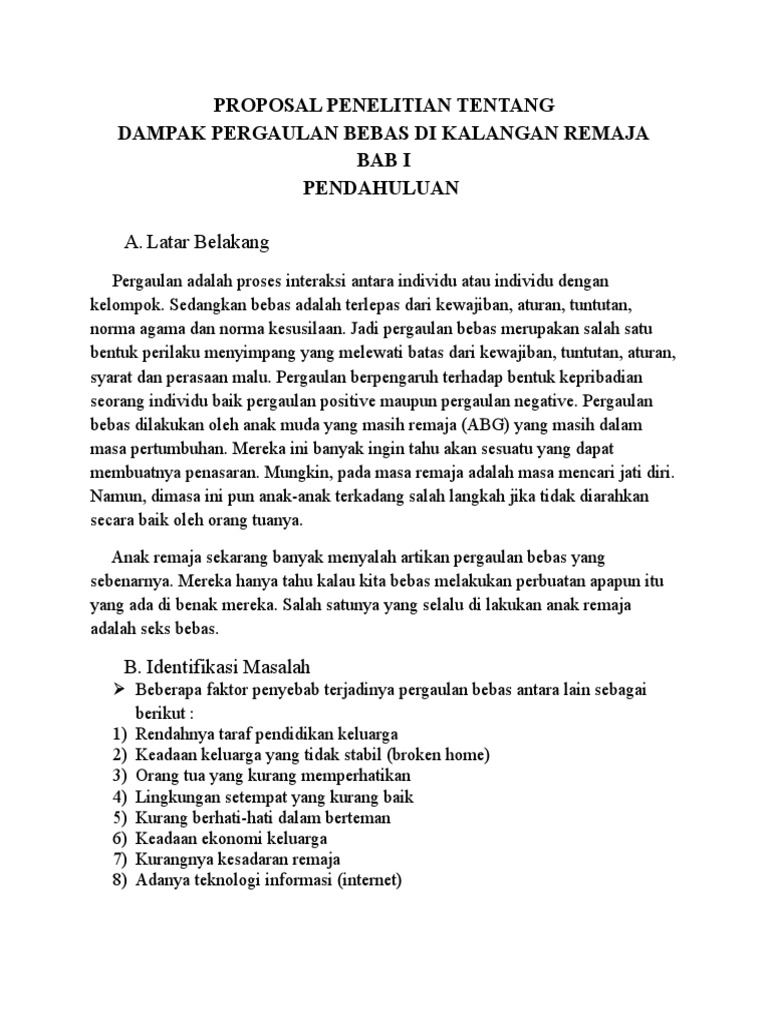 PROPOSAL PENELITIAN TENTANG
DAMPAK PERGAULAN BEBAS DI KALANGAN REMAJA
BAB I
PENDAHULUAN

A. Latar Belakang

Pergaulan adalah proses interaksi antara individu atau individu dengan kelompok. Sedangkan bebas adalah terlepas dari kewajiban, aturan, tuntutan, norma agama dan norma kesusilaan. Jadi pergaulan bebas merupakan salah satu bentuk perilaku menyimpang yang melewati batas dari kewajiban, tuntutan, aturan, syarat dan perasaan malu. Pergaulan berpengaruh terhadap bentuk kepribadian seorang individu baik pergaulan positive maupun pergaulan negative. Pergaulan bebas dilakukan oleh anak muda yang masih remaja (ABG) yang masih dalam masa pertumbuhan. Mereka ini banyak ingin tahu akan sesuatu yang dapat membuatnya penasaran. Mungkin, pada masa remaja adalah masa mencari jati diri. Namun, dimasa ini pun anak-anak terkadang salah langkah jika tidak diarahkan secara baik oleh orang tuanya.

Anak remaja sekarang banyak menyalah artikan pergaulan bebas yang sebenarnya. Mereka hanya tahu kalau kita bebas melakukan perbuatan apapun itu yang ada di benak mereka. Salah satunya yang selalu di lakukan anak remaja adalah seks bebas.

B. Identifikasi Masalah

➢ Beberapa faktor penyebab terjadinya pergaulan bebas antara lain sebagai berikut :
1) Rendahnya taraf pendidikan keluarga
2) Keadaan keluarga yang tidak stabil (broken home)
3) Orang tua yang kurang memperhatikan
4) Lingkungan setempat yang kurang baik
5) Kurang berhati-hati dalam berteman
6) Keadaan ekonomi keluarga
7) Kurangnya kesadaran remaja
8) Adanya teknologi informasi (internet)